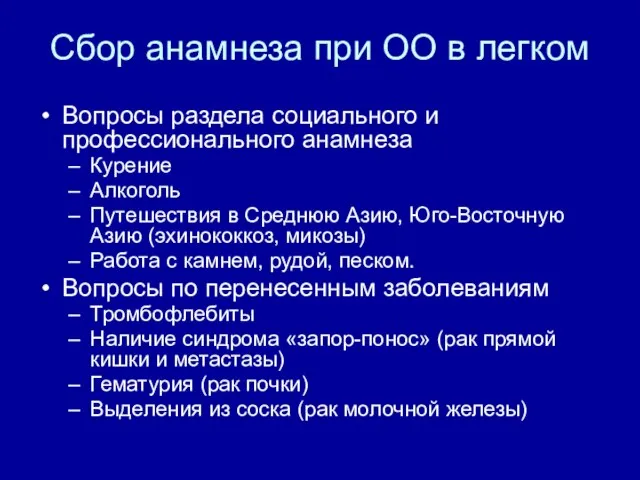 Сбор анамнеза при ОО в легком

• Вопросы раздела социального и профессионального анамнеза
– Курение
– Алкоголь
– Путешествия в Среднюю Азию, Юго-Восточную Азию (эхинококкоз, микозы)
– Работа с камнем, рудой, песком.
• Вопросы по перенесенным заболеваниям
– Тромбофлебиты
– Наличие синдрома «запор-понос» (рак прямой кишки и метастазы)
– Гематурия (рак почки)
– Выделения из соска (рак молочной железы)